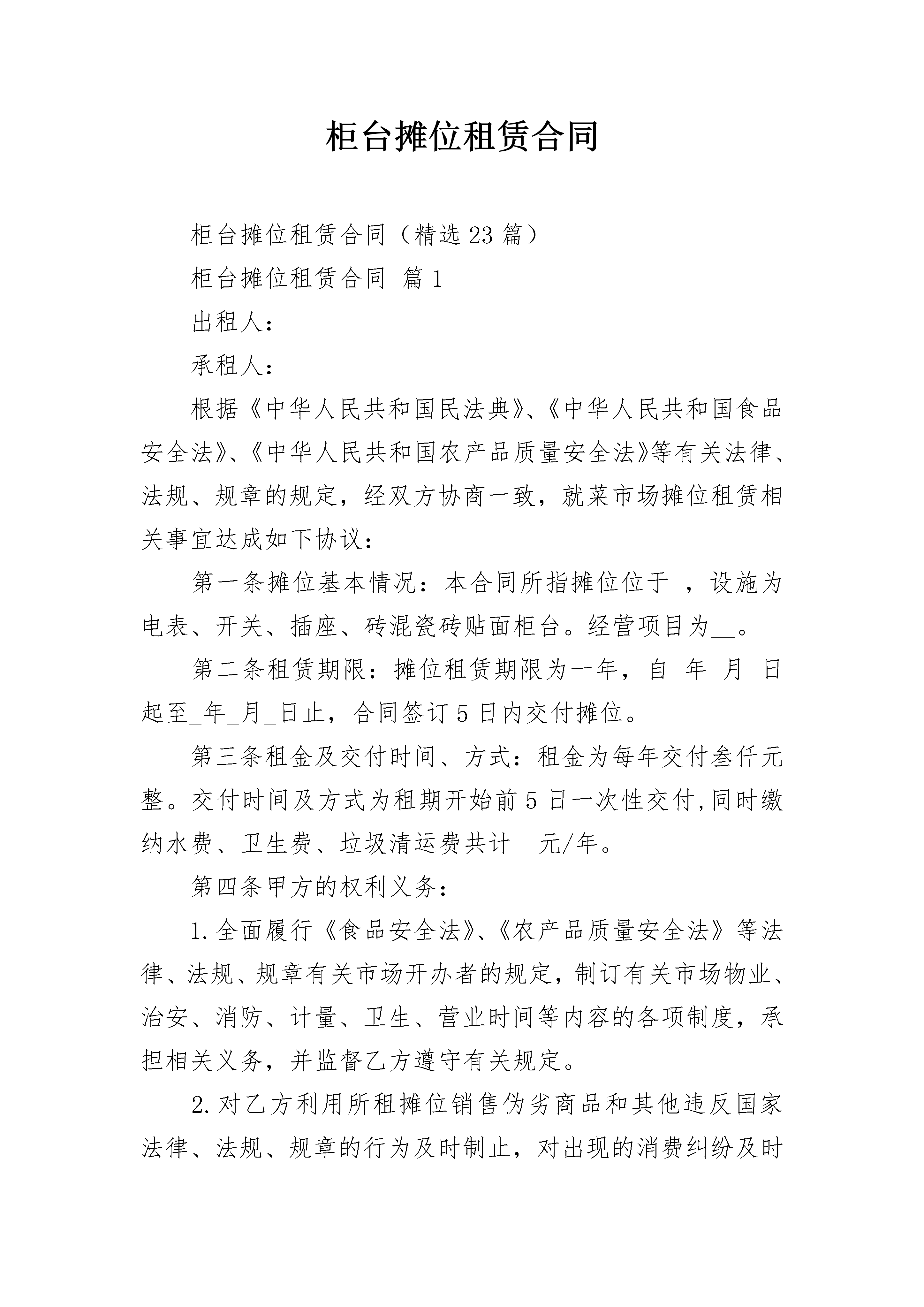 柜台摊位租赁合同

柜台摊位租赁合同（精选23篇）

柜台摊位租赁合同 篇1

出租人：

承租人：

根据《中华人民共和国民法典》、《中华人民共和国食品安全法》、《中华人民共和国农产品质量安全法》等有关法律、法规、规章的规定，经双方协商一致，就菜市场摊位租赁相关事宜达成如下协议：

第一条摊位基本情况：本合同所指摊位位于____，设施为电表、开关、插座、砖混瓷砖贴面柜台。经营项目为____。

第二条租赁期限：摊位租赁期限为一年，自____年____月____日起至____年____月____日止，合同签订5日内交付摊位。

第三条租金及交付时间、方式：租金为每年交付叁仟元整。交付时间及方式为租期开始前5日一次性交付,同时缴纳水费、卫生费、垃圾清运费共计____元/年。

第四条甲方的权利义务：

1.全面履行《食品安全法》、《农产品质量安全法》等法律、法规、规章有关市场开办者的规定，制订有关市场物业、治安、消防、计量、卫生、营业时间等内容的各项制度，承担相关义务，并监督乙方遵守有关规定。

2.对乙方利用所租摊位销售伪劣商品和其他违反国家法律、法规、规章的行为及时制止，对出现的消费纠纷及时